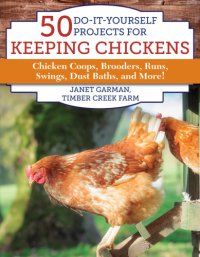 50 DO-IT-YOURSELF PROJECTS FOR
KEEPING CHICKENS

Chicken Coops, Brooders, Runs, Swings, Dust Baths, and More!

JANET GARMAN,
TIMBER CREEK FARM